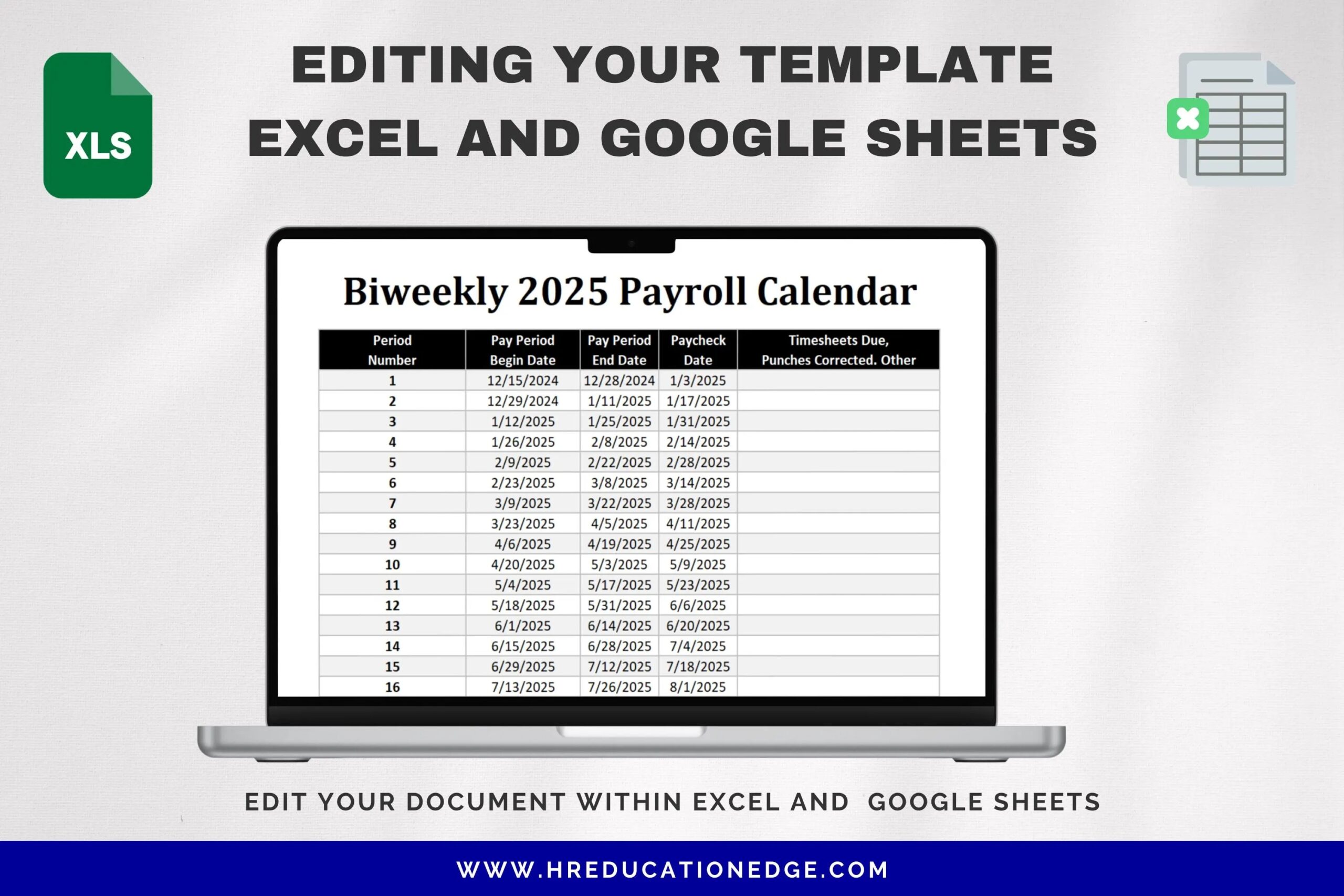 XLS

EDITING YOUR TEMPLATE
EXCEL AND GOOGLE SHEETS

Biweekly 2025 Payroll Calendar

| Period Number | Pay Period Begin Date | Pay Period End Date | Paycheck Date | Timesheets Due, Punches Corrected. Other |
|---|---|---|---|---|
| 1 | 12/15/2024 | 12/28/2024 | 1/3/2025 | |
| 2 | 12/29/2024 | 1/11/2025 | 1/17/2025 | |
| 3 | 1/12/2025 | 1/25/2025 | 1/31/2025 | |
| 4 | 1/26/2025 | 2/8/2025 | 2/14/2025 | |
| 5 | 2/9/2025 | 2/22/2025 | 2/28/2025 | |
| 6 | 2/23/2025 | 3/8/2025 | 3/14/2025 | |
| 7 | 3/9/2025 | 3/22/2025 | 3/28/2025 | |
| 8 | 3/23/2025 | 4/5/2025 | 4/11/2025 | |
| 9 | 4/6/2025 | 4/19/2025 | 4/25/2025 | |
| 10 | 4/20/2025 | 5/3/2025 | 5/9/2025 | |
| 11 | 5/4/2025 | 5/17/2025 | 5/23/2025 | |
| 12 | 5/18/2025 | 5/31/2025 | 6/6/2025 | |
| 13 | 6/1/2025 | 6/14/2025 | 6/20/2025 | |
| 14 | 6/15/2025 | 6/28/2025 | 7/4/2025 | |
| 15 | 6/29/2025 | 7/12/2025 | 7/18/2025 | |
| 16 | 7/13/2025 | 7/26/2025 | 8/1/2025 | |

EDIT YOUR DOCUMENT WITHIN EXCEL AND GOOGLE SHEETS

WWW.HREDUCATIONEDGE.COM